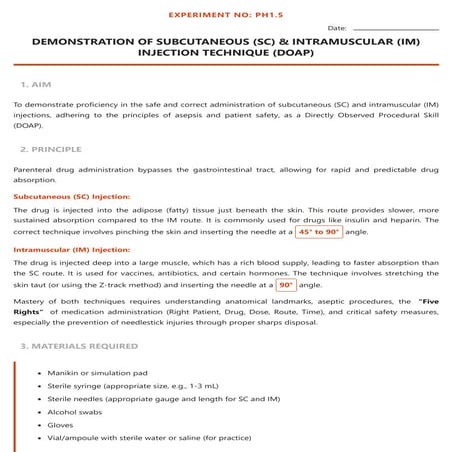 EXPERIMENT NO: PH1.5

Date: ____________

DEMONSTRATION OF SUBCUTANEOUS (SC) & INTRAMUSCULAR (IM) INJECTION TECHNIQUE (DOAP)

1. AIM

To demonstrate proficiency in the safe and correct administration of subcutaneous (SC) and intramuscular (IM) injections, adhering to the principles of asepsis and patient safety, as a Directly Observed Procedural Skill (DOAP).

2. PRINCIPLE

Parenteral drug administration bypasses the gastrointestinal tract, allowing for rapid and predictable drug absorption.

Subcutaneous (SC) Injection:

The drug is injected into the adipose (fatty) tissue just beneath the skin. This route provides slower, more sustained absorption compared to the IM route. It is commonly used for drugs like insulin and heparin. The correct technique involves pinching the skin and inserting the needle at a 45° to 90° angle.

Intramuscular (IM) Injection:

The drug is injected deep into a large muscle, which has a rich blood supply, leading to faster absorption than the SC route. It is used for vaccines, antibiotics, and certain hormones. The technique involves stretching the skin taut (or using the Z-track method) and inserting the needle at a 90° angle.

Mastery of both techniques requires understanding anatomical landmarks, aseptic procedures, the "Five Rights" of medication administration (Right Patient, Drug, Dose, Route, Time), and critical safety measures, especially the prevention of needlestick injuries through proper sharps disposal.

3. MATERIALS REQUIRED

• Manikin or simulation pad
• Sterile syringe (appropriate size, e.g., 1-3 mL)
• Sterile needles (appropriate gauge and length for SC and IM)
• Alcohol swabs
• Gloves
• Vial/ampoule with sterile water or saline (for practice)